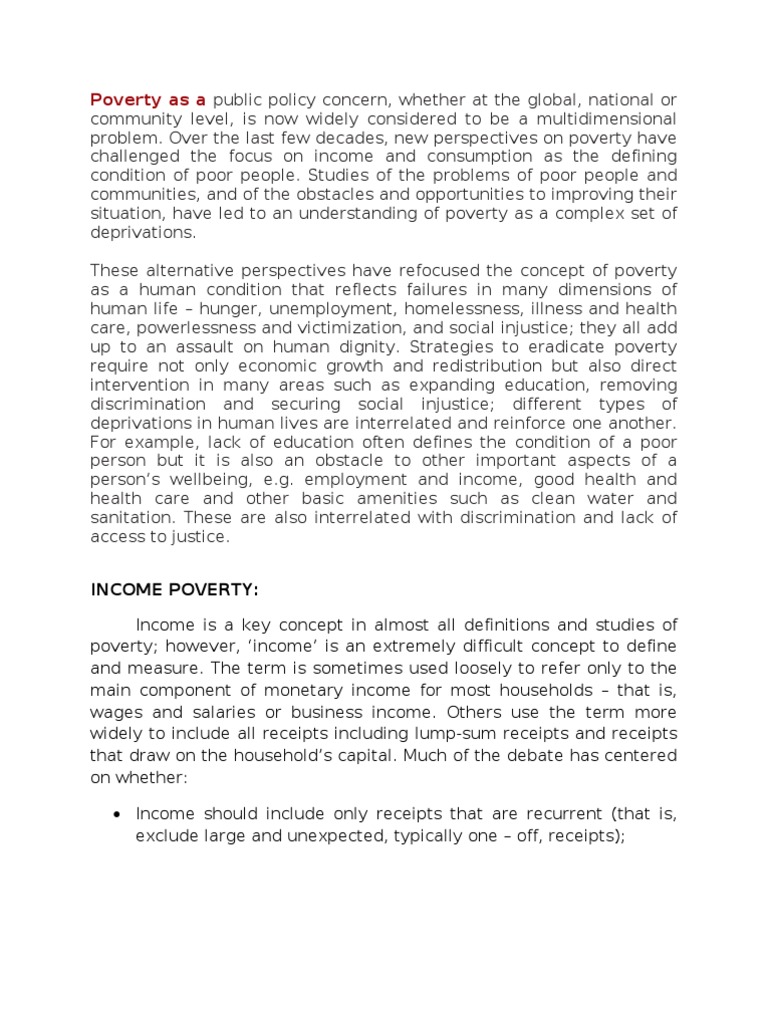 Poverty as a public policy concern, whether at the global, national or community level, is now widely considered to be a multidimensional problem. Over the last few decades, new perspectives on poverty have challenged the focus on income and consumption as the defining condition of poor people. Studies of the problems of poor people and communities, and of the obstacles and opportunities to improving their situation, have led to an understanding of poverty as a complex set of deprivations.

These alternative perspectives have refocused the concept of poverty as a human condition that reflects failures in many dimensions of human life – hunger, unemployment, homelessness, illness and health care, powerlessness and victimization, and social injustice; they all add up to an assault on human dignity. Strategies to eradicate poverty require not only economic growth and redistribution but also direct intervention in many areas such as expanding education, removing discrimination and securing social injustice; different types of deprivations in human lives are interrelated and reinforce one another. For example, lack of education often defines the condition of a poor person but it is also an obstacle to other important aspects of a person's wellbeing, e.g. employment and income, good health and health care and other basic amenities such as clean water and sanitation. These are also interrelated with discrimination and lack of access to justice.

INCOME POVERTY:

Income is a key concept in almost all definitions and studies of poverty; however, 'income' is an extremely difficult concept to define and measure. The term is sometimes used loosely to refer only to the main component of monetary income for most households – that is, wages and salaries or business income. Others use the term more widely to include all receipts including lump-sum receipts and receipts that draw on the household's capital. Much of the debate has centered on whether:

• Income should include only receipts that are recurrent (that is, exclude large and unexpected, typically one – off, receipts);